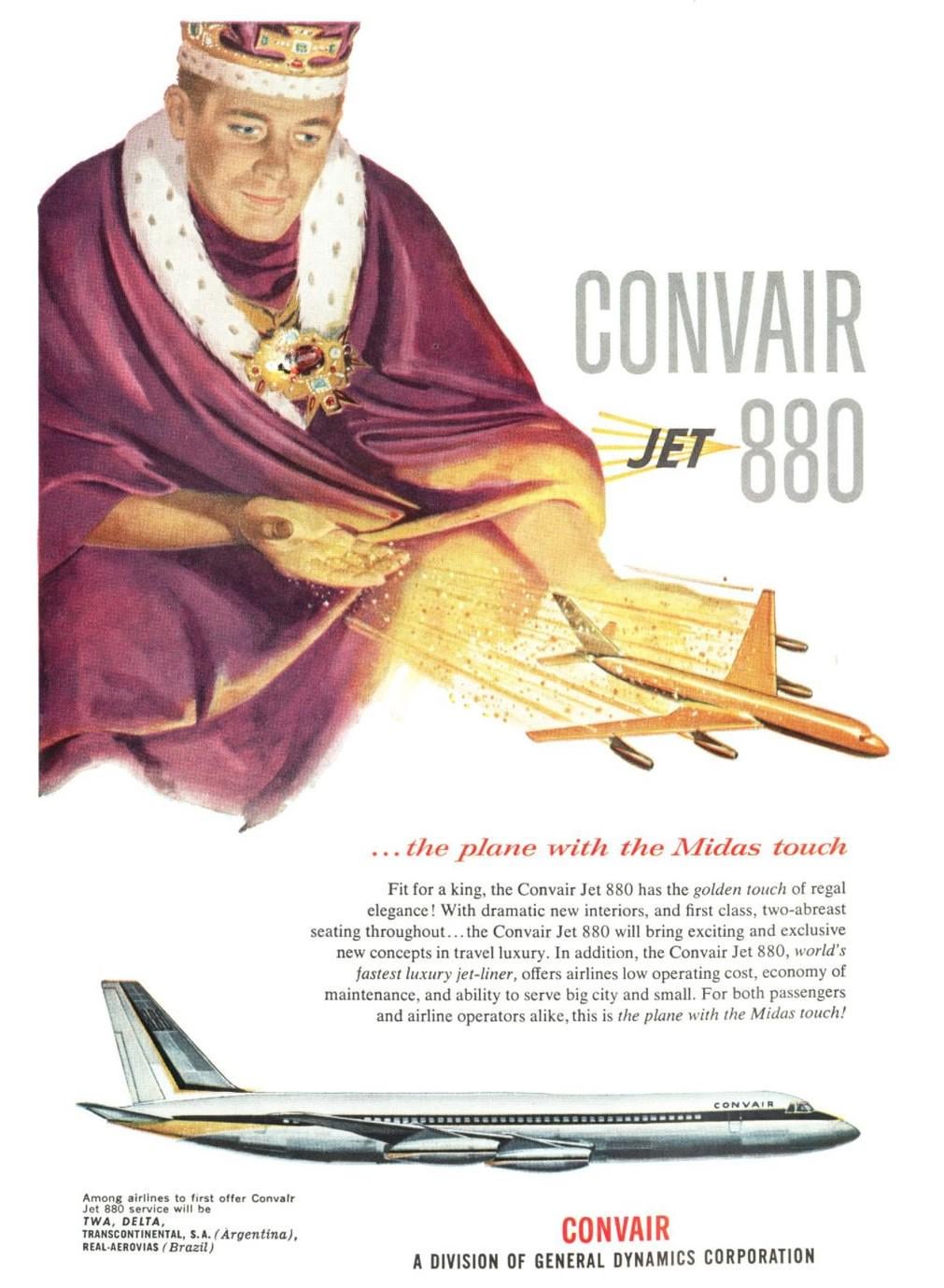 CONVAIR
JET 880

...the plane with the Midas touch

Fit for a king, the Convair Jet 880 has the golden touch of regal elegance! With dramatic new interiors, and first class, two-abreast seating throughout...the Convair Jet 880 will bring exciting and exclusive new concepts in travel luxury. In addition, the Convair Jet 880, world's fastest luxury jet-liner, offers airlines low operating cost, economy of maintenance, and ability to serve big city and small. For both passengers and airline operators alike, this is the plane with the Midas touch!

CONVAIR

Among airlines to first offer Convair Jet 880 service will be
TWA, DELTA,
TRANSCONTINENTAL, S.A. (Argentina),
REAL-AEROVIAS (Brazil)

CONVAIR
A DIVISION OF GENERAL DYNAMICS CORPORATION